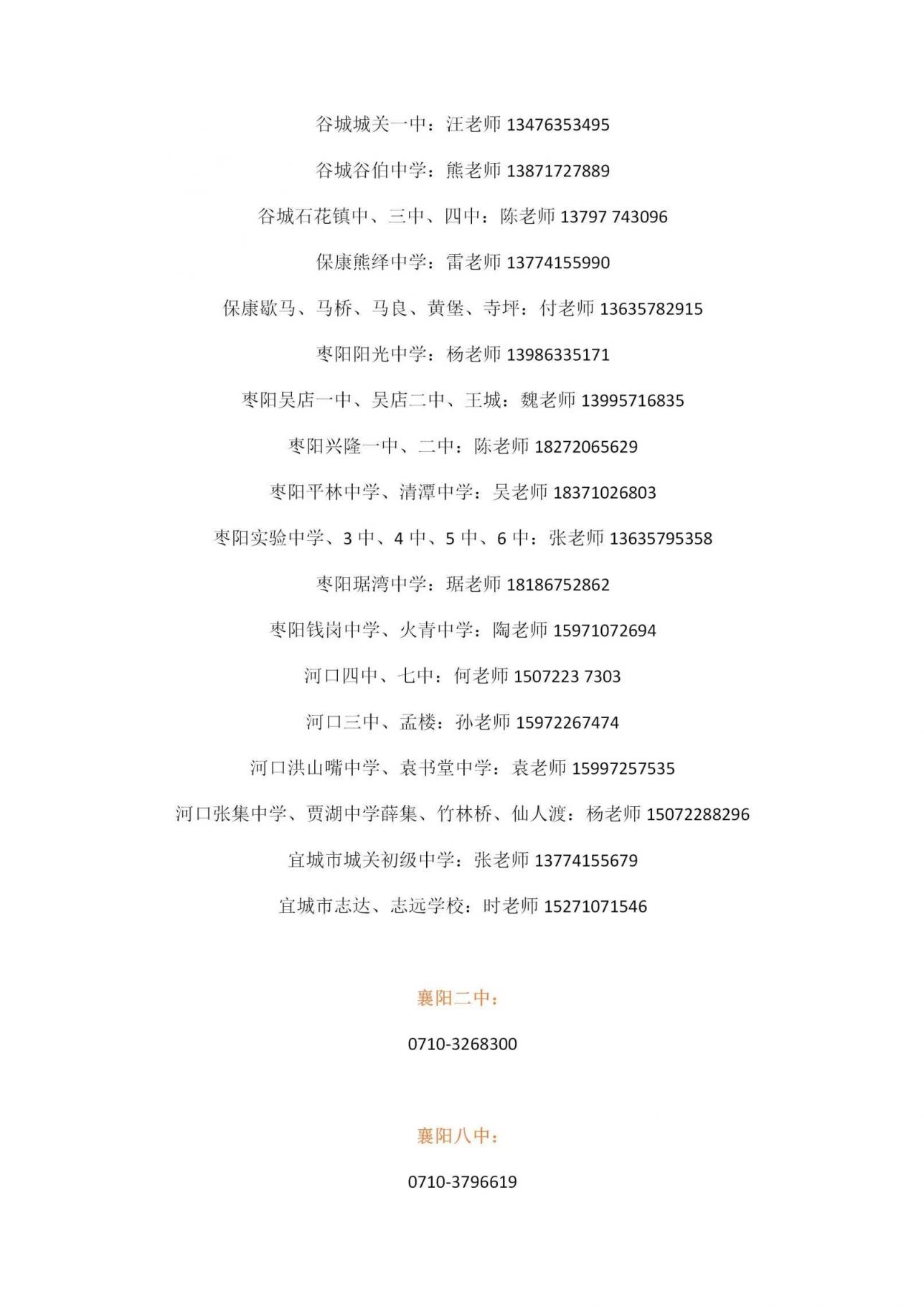 谷城城关一中：汪老师 13476353495

谷城谷伯中学：熊老师 13871727889

谷城石花镇中、三中、四中：陈老师 13797 743096

保康熊绎中学：雷老师 13774155990

保康歇马、马桥、马良、黄堡、寺坪：付老师 13635782915

枣阳阳光中学：杨老师 13986335171

枣阳吴店一中、吴店二中、王城：魏老师 13995716835

枣阳兴隆一中、二中：陈老师 18272065629

枣阳平林中学、清潭中学：吴老师 18371026803

枣阳实验中学、3 中、4 中、5 中、6 中：张老师 13635795358

枣阳琚湾中学：琚老师 18186752862

枣阳钱岗中学、火青中学：陶老师 15971072694

河口四中、七中：何老师 1507223 7303

河口三中、孟楼：孙老师 15972267474

河口洪山嘴中学、袁书堂中学：袁老师 15997257535

河口张集中学、贾湖中学薛集、竹林桥、仙人渡：杨老师 15072288296

宜城市城关初级中学：张老师 13774155679

宜城市志达、志远学校：时老师 15271071546

襄阳二中：

0710-3268300

襄阳八中：

0710-3796619